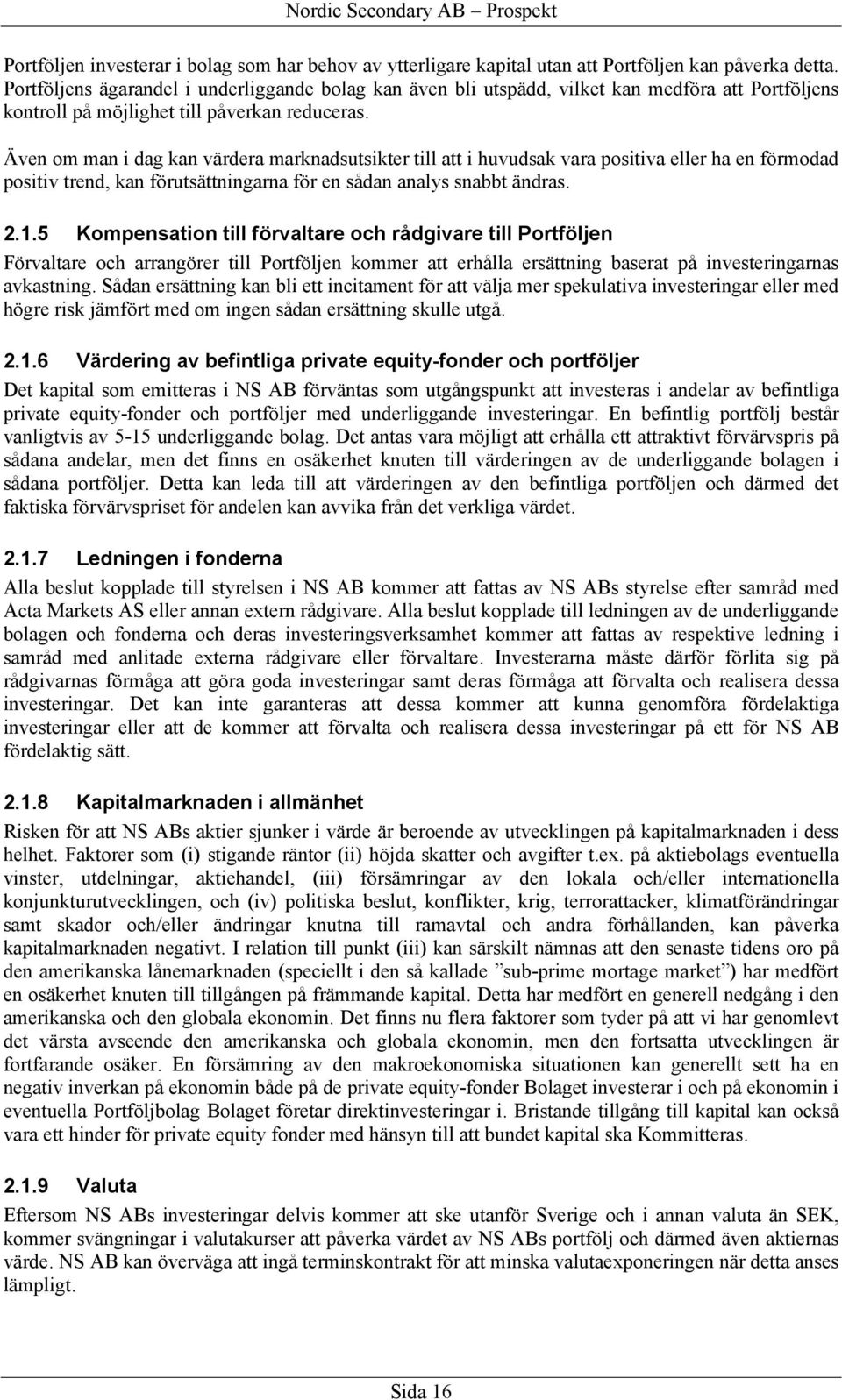 Nordic Secondary AB – Prospekt

Portföljen investerar i bolag som har behov av ytterligare kapital utan att Portföljen kan påverka detta. Portföljens ägarandel i underliggande bolag kan även bli utspädd, vilket kan medföra att Portföljens kontroll på möjlighet till påverkan reduceras.

Även om man i dag kan värdera marknadsutsikter till att i huvudsak vara positiva eller ha en förmodad positiv trend, kan förutsättningarna för en sådan analys snabbt ändras.

2.1.5 Kompensation till förvaltare och rådgivare till Portföljen

Förvaltare och arrangörer till Portföljen kommer att erhålla ersättning baserat på investeringarnas avkastning. Sådan ersättning kan bli ett incitament för att välja mer spekulativa investeringar eller med högre risk jämfört med om ingen sådan ersättning skulle utgå.

2.1.6 Värdering av befintliga private equity-fonder och portföljer

Det kapital som emitteras i NS AB förväntas som utgångspunkt att investeras i andelar av befintliga private equity-fonder och portföljer med underliggande investeringar. En befintlig portfölj består vanligtvis av 5-15 underliggande bolag. Det antas vara möjligt att erhålla ett attraktivt förvärvspris på sådana andelar, men det finns en osäkerhet knuten till värderingen av de underliggande bolagen i sådana portföljer. Detta kan leda till att värderingen av den befintliga portföljen och därmed det faktiska förvärvspriset för andelen kan avvika från det verkliga värdet.

2.1.7 Ledningen i fonderna

Alla beslut kopplade till styrelsen i NS AB kommer att fattas av NS ABs styrelse efter samråd med Acta Markets AS eller annan extern rådgivare. Alla beslut kopplade till ledningen av de underliggande bolagen och fonderna och deras investeringsverksamhet kommer att fattas av respektive ledning i samråd med anlitade externa rådgivare eller förvaltare. Investerarna måste därför förlita sig på rådgivarnas förmåga att göra goda investeringar samt deras förmåga att förvalta och realisera dessa investeringar. Det kan inte garanteras att dessa kommer att kunna genomföra fördelaktiga investeringar eller att de kommer att förvalta och realisera dessa investeringar på ett för NS AB fördelaktig sätt.

2.1.8 Kapitalmarknaden i allmänhet

Risken för att NS ABs aktier sjunker i värde är beroende av utvecklingen på kapitalmarknaden i dess helhet. Faktorer som (i) stigande räntor (ii) höjda skatter och avgifter t.ex. på aktiebolags eventuella vinster, utdelningar, aktiehandel, (iii) försämringar av den lokala och/eller internationella konjunkturutvecklingen, och (iv) politiska beslut, konflikter, krig, terrorattacker, klimatförändringar samt skador och/eller ändringar knutna till ramavtal och andra förhållanden, kan påverka kapitalmarknaden negativt. I relation till punkt (iii) kan särskilt nämnas att den senaste tidens oro på den amerikanska lånemarknaden (speciellt i den så kallade ”sub-prime mortage market”) har medfört en osäkerhet knuten till tillgången på främmande kapital. Detta har medfört en generell nedgång i den amerikanska och den globala ekonomin. Det finns nu flera faktorer som tyder på att vi har genomlevt det värsta avseende den amerikanska och globala ekonomin, men den fortsatta utvecklingen är fortfarande osäker. En försämring av den makroekonomiska situationen kan generellt sett ha en negativ inverkan på ekonomin både på de private equity-fonder Bolaget investerar i och på ekonomin i eventuella Portföljbolag Bolaget företar direktinvesteringar i. Bristande tillgång till kapital kan också vara ett hinder för private equity fonder med hänsyn till att bundet kapital ska Kommitteras.

2.1.9 Valuta

Eftersom NS ABs investeringar delvis kommer att ske utanför Sverige och i annan valuta än SEK, kommer svängningar i valutakurser att påverka värdet av NS ABs portfölj och därmed även aktiernas värde. NS AB kan överväga att ingå terminskontrakt för att minska valutaexponeringen när detta anses lämpligt.

Sida 16